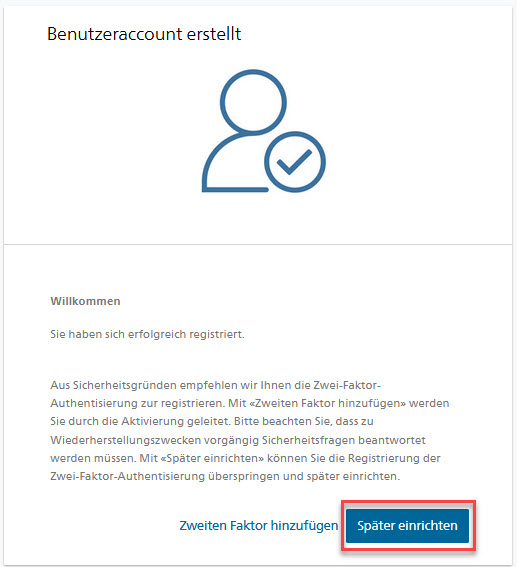 Benutzeraccount erstellt

Willkommen

Sie haben sich erfolgreich registriert.

Aus Sicherheitsgründen empfehlen wir Ihnen die Zwei-Faktor-Authentisierung zur registrieren. Mit «Zweiten Faktor hinzufügen» werden Sie durch die Aktivierung geleitet. Bitte beachten Sie, dass zu Wiederherstellungszwecken vorgängig Sicherheitsfragen beantwortet werden müssen. Mit «Später einrichten» können Sie die Registrierung der Zwei-Faktor-Authentisierung überspringen und später einrichten.

Zweiten Faktor hinzufügen

Später einrichten